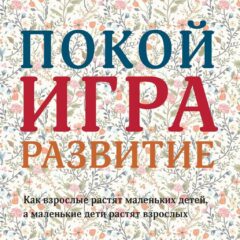 ПОКОЙ
ИГРА
РАЗВИТИЕ

Как взрослые растят маленьких детей, а маленькие дети растят взрослых